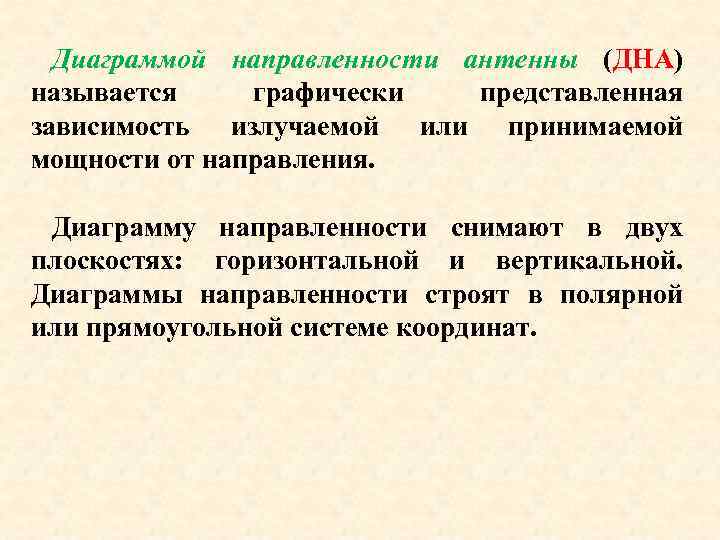 Диаграммой направленности антенны (ДНА) называется графически представленная зависимость излучаемой или принимаемой мощности от направления.

Диаграмму направленности снимают в двух плоскостях: горизонтальной и вертикальной. Диаграммы направленности строят в полярной или прямоугольной системе координат.